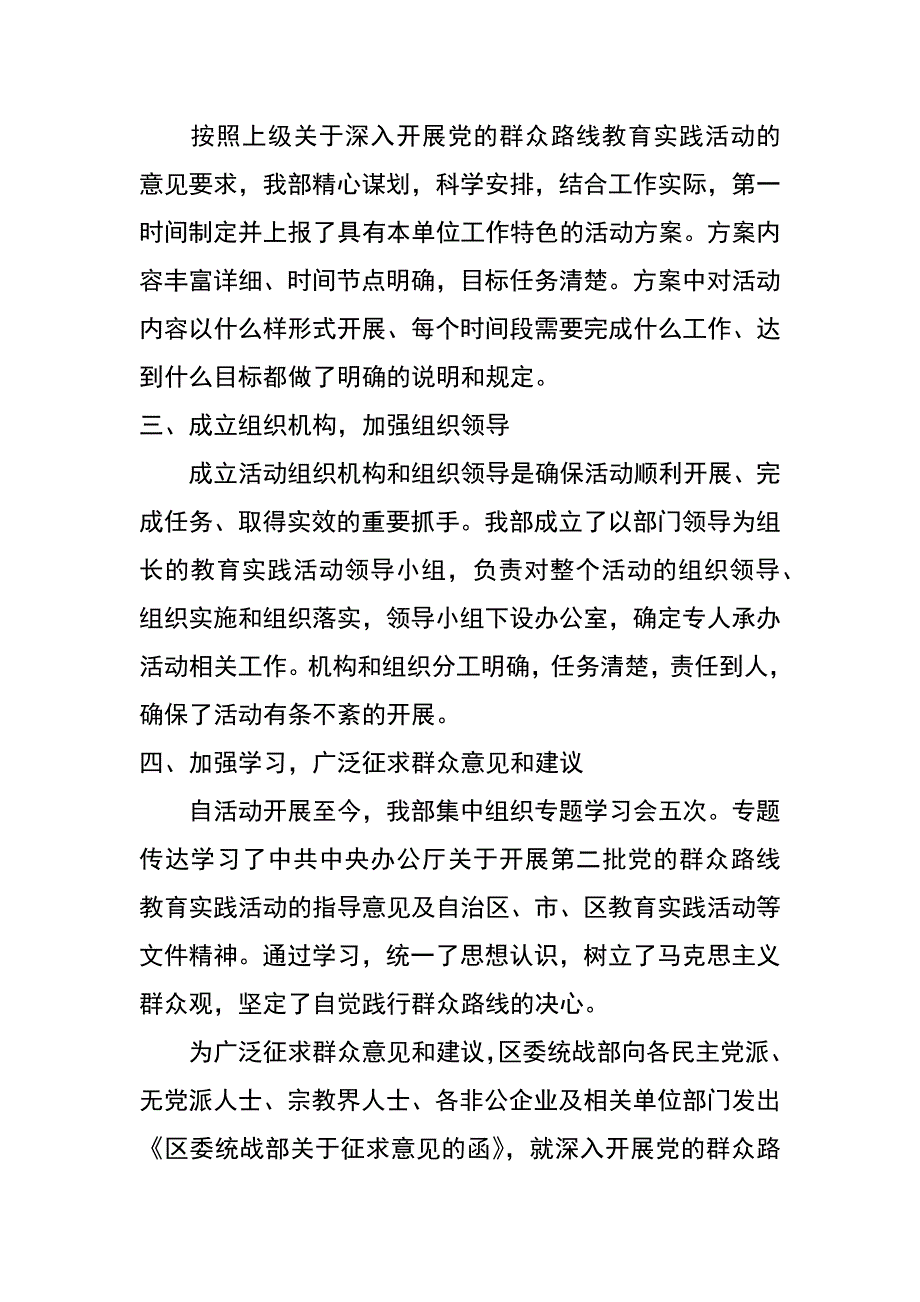 按照上级关于深入开展党的群众路线教育实践活动的意见要求，我部精心谋划，科学安排，结合工作实际，第一时间制定并上报了具有本单位工作特色的活动方案。方案内容丰富详细、时间节点明确，目标任务清楚。方案中对活动内容以什么样形式开展、每个时间段需要完成什么工作、达到什么目标都做了明确的说明和规定。

三、成立组织机构，加强组织领导

成立活动组织机构和组织领导是确保活动顺利开展、完成任务、取得实效的重要抓手。我部成立了以部门领导为组长的教育实践活动领导小组，负责对整个活动的组织领导、组织实施和组织落实，领导小组下设办公室，确定专人承办活动相关工作。机构和组织分工明确，任务清楚，责任到人，确保了活动有条不紊的开展。

四、加强学习，广泛征求群众意见和建议

自活动开展至今，我部集中组织专题学习会五次。专题传达学习了中共中央办公厅关于开展第二批党的群众路线教育实践活动的指导意见及自治区、市、区教育实践活动等文件精神。通过学习，统一了思想认识，树立了马克思主义群众观，坚定了自觉践行群众路线的决心。

为广泛征求群众意见和建议，区委统战部向各民主党派、无党派人士、宗教界人士、各非公企业及相关单位部门发出《区委统战部关于征求意见的函》，就深入开展党的群众路